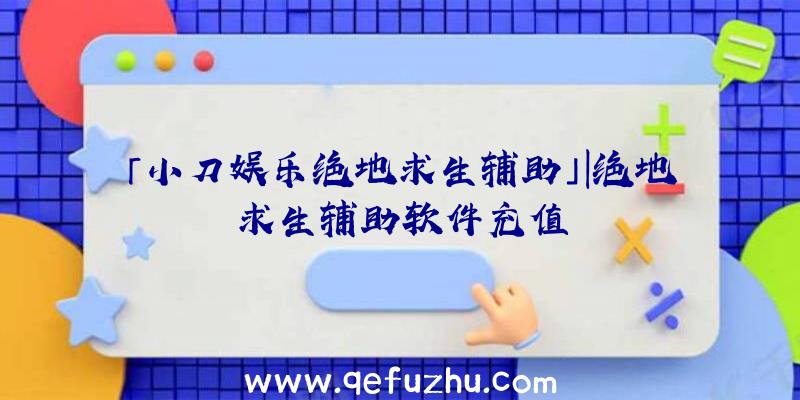 「小刀娱乐绝地求生辅助」|绝地求生辅助软件充值

www.qefuzhu.com